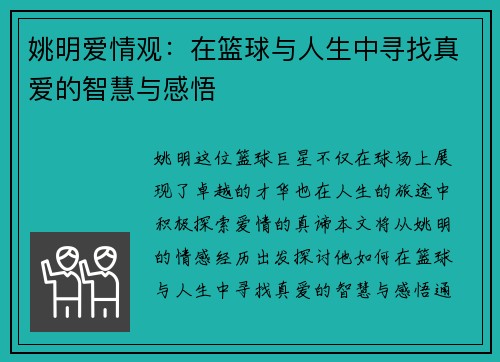 姚明爱情观：在篮球与人生中寻找真爱的智慧与感悟

姚明这位篮球巨星不仅在球场上展现了卓越的才华也在人生的旅途中积极探索爱情的真谛本文将从姚明的情感经历出发探讨他如何在篮球与人生中寻找真爱的智慧与感悟通